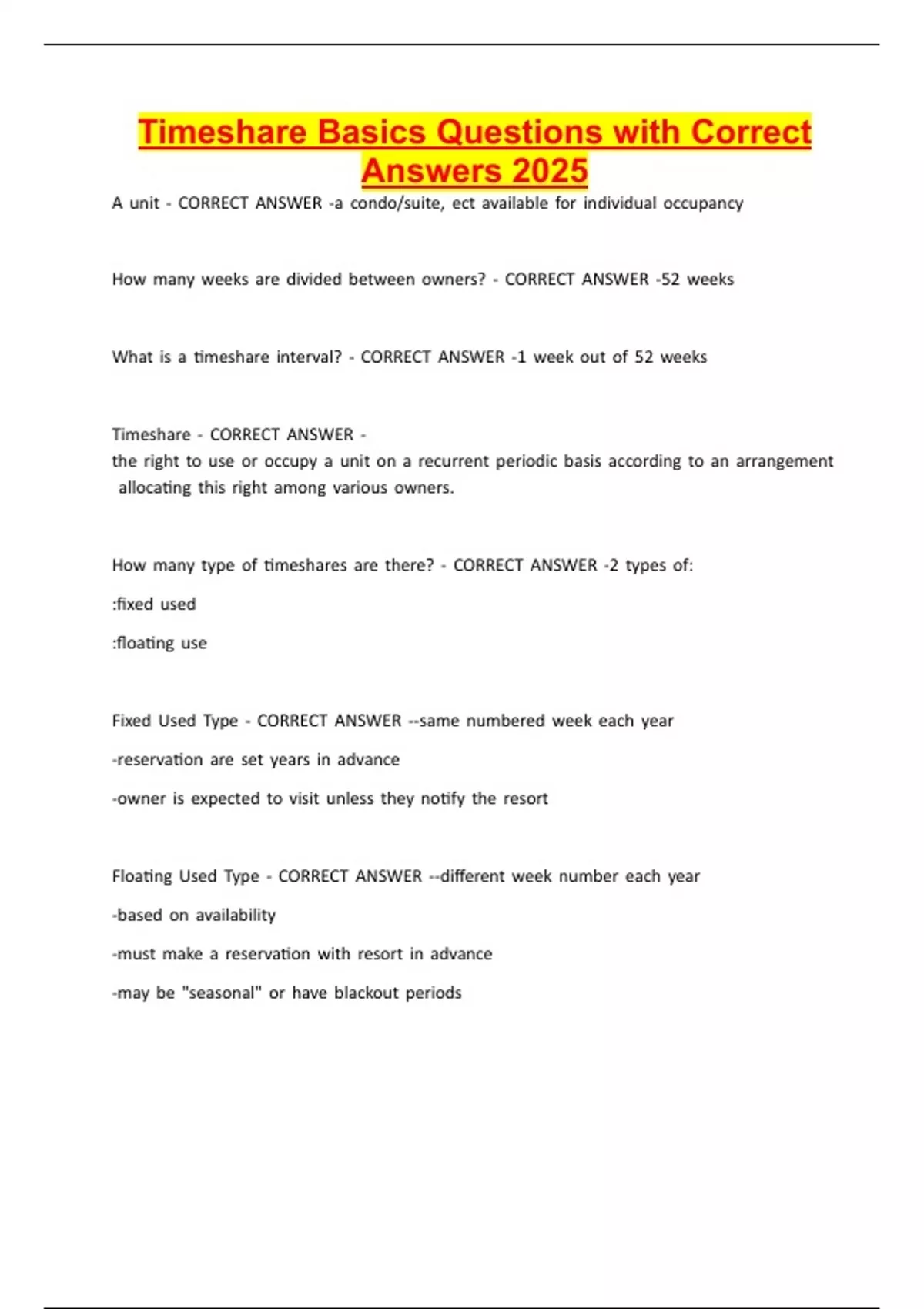 Timeshare Basics Questions with Correct Answers 2025

A unit - CORRECT ANSWER -a condo/suite, ect available for individual occupancy

How many weeks are divided between owners? - CORRECT ANSWER -52 weeks

What is a timeshare interval? - CORRECT ANSWER -1 week out of 52 weeks

Timeshare - CORRECT ANSWER -
the right to use or occupy a unit on a recurrent periodic basis according to an arrangement allocating this right among various owners.

How many type of timeshares are there? - CORRECT ANSWER -2 types of:

:fixed used

:floating use

Fixed Used Type - CORRECT ANSWER --same numbered week each year

-reservation are set years in advance

-owner is expected to visit unless they notify the resort

Floating Used Type - CORRECT ANSWER --different week number each year

-based on availability

-must make a reservation with resort in advance

-may be "seasonal" or have blackout periods